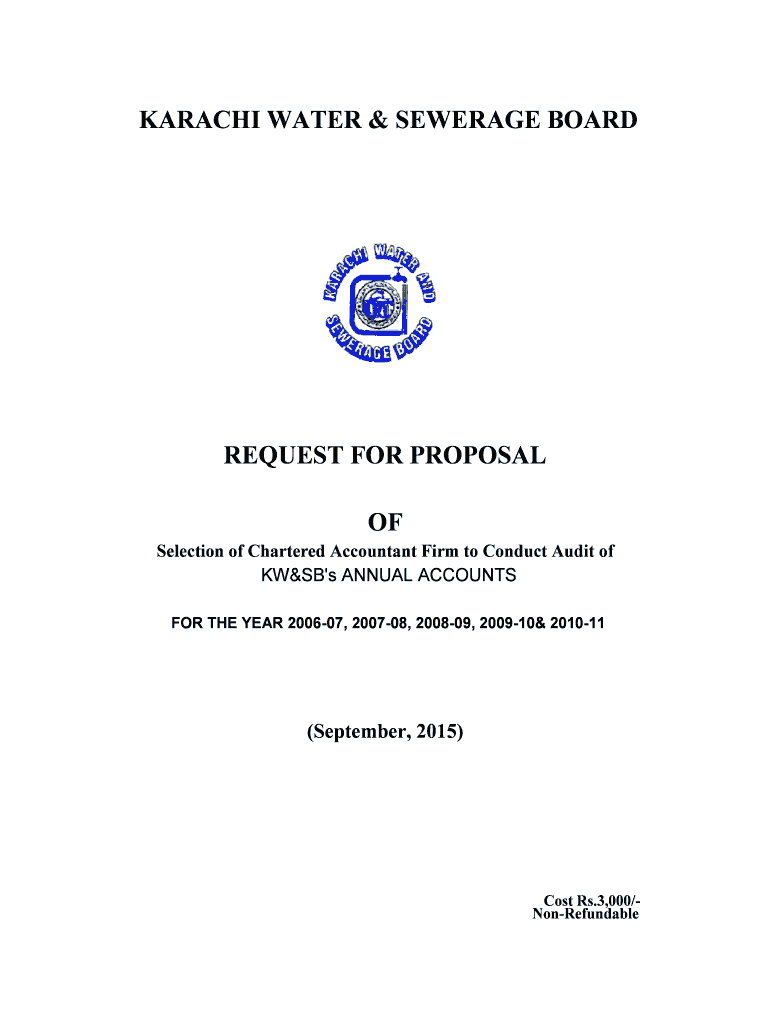 KARACHI WATER & SEWERAGE BOARD

KARACHI WATER AND SEWERAGE BOARD

REQUEST FOR PROPOSAL

OF

Selection of Chartered Accountant Firm to Conduct Audit of KW&SB's ANNUAL ACCOUNTS

FOR THE YEAR 2006-07, 2007-08, 2008-09, 2009-10& 2010-11

(September, 2015)

Cost Rs.3,000/-
Non-Refundable